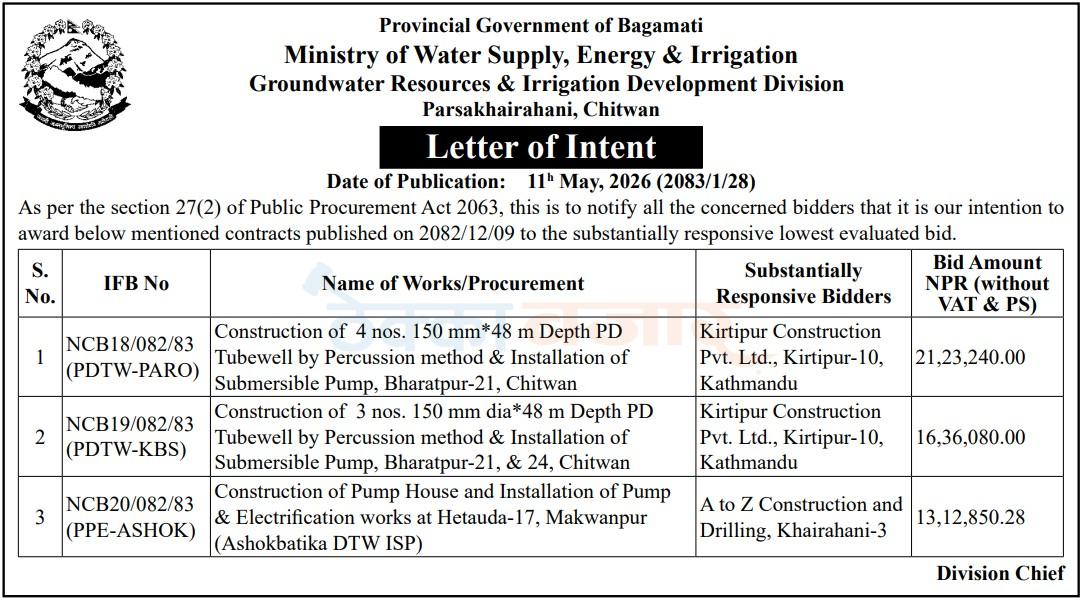 Provincial Government of Bagamati
Ministry of Water Supply, Energy & Irrigation
Groundwater Resources & Irrigation Development Division
Parsakhairahani, Chitwan

Letter of Intent

Date of Publication: 11h May, 2026 (2083/1/28)

As per the section 27(2) of Public Procurement Act 2063, this is to notify all the concerned bidders that it is our intention to award below mentioned contracts published on 2082/12/09 to the substantially responsive lowest evaluated bid.

| S. No. | IFB No | Name of Works/Procurement | Substantially Responsive Bidders | Bid Amount NPR (without VAT & PS) |
|---|---|---|---|---|
| 1 | NCB18/082/83 (PDTW-PARO) | Construction of 4 nos. 150 mm*48 m Depth PD Tubewell by Percussion method & Installation of Submersible Pump, Bharatpur-21, Chitwan | Kirtipur Construction Pvt. Ltd., Kirtipur-10, Kathmandu | 21,23,240.00 |
| 2 | NCB19/082/83 (PDTW-KBS) | Construction of 3 nos. 150 mm dia*48 m Depth PD Tubewell by Percussion method & Installation of Submersible Pump, Bharatpur-21, & 24, Chitwan | Kirtipur Construction Pvt. Ltd., Kirtipur-10, Kathmandu | 16,36,080.00 |
| 3 | NCB20/082/83 (PPE-ASHOK) | Construction of Pump House and Installation of Pump & Electrification works at Hetauda-17, Makwanpur (Ashokbatika DTW ISP) | A to Z Construction and Drilling, Khairahani-3 | 13,12,850.28 |

Division Chief